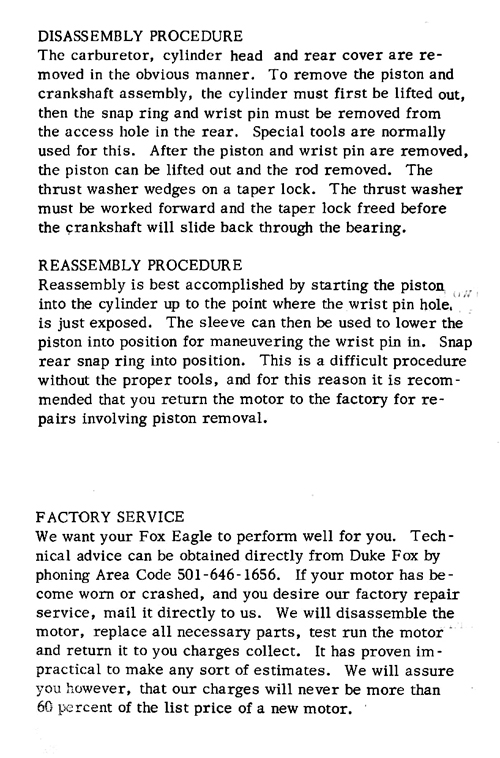 DISASSEMBLY PROCEDURE
The carburetor, cylinder head and rear cover are removed in the obvious manner. To remove the piston and crankshaft assembly, the cylinder must first be lifted out, then the snap ring and wrist pin must be removed from the access hole in the rear. Special tools are normally used for this. After the piston and wrist pin are removed, the piston can be lifted out and the rod removed. The thrust washer wedges on a taper lock. The thrust washer must be worked forward and the taper lock freed before the crankshaft will slide back through the bearing.

REASSEMBLY PROCEDURE
Reassembly is best accomplished by starting the piston into the cylinder up to the point where the wrist pin hole, is just exposed. The sleeve can then be used to lower the piston into position for maneuvering the wrist pin in. Snap rear snap ring into position. This is a difficult procedure without the proper tools, and for this reason it is recommended that you return the motor to the factory for repairs involving piston removal.

FACTORY SERVICE
We want your Fox Eagle to perform well for you. Technical advice can be obtained directly from Duke Fox by phoning Area Code 501-646-1656. If your motor has become worn or crashed, and you desire our factory repair service, mail it directly to us. We will disassemble the motor, replace all necessary parts, test run the motor and return it to you charges collect. It has proven impractical to make any sort of estimates. We will assure you however, that our charges will never be more than 60 percent of the list price of a new motor.